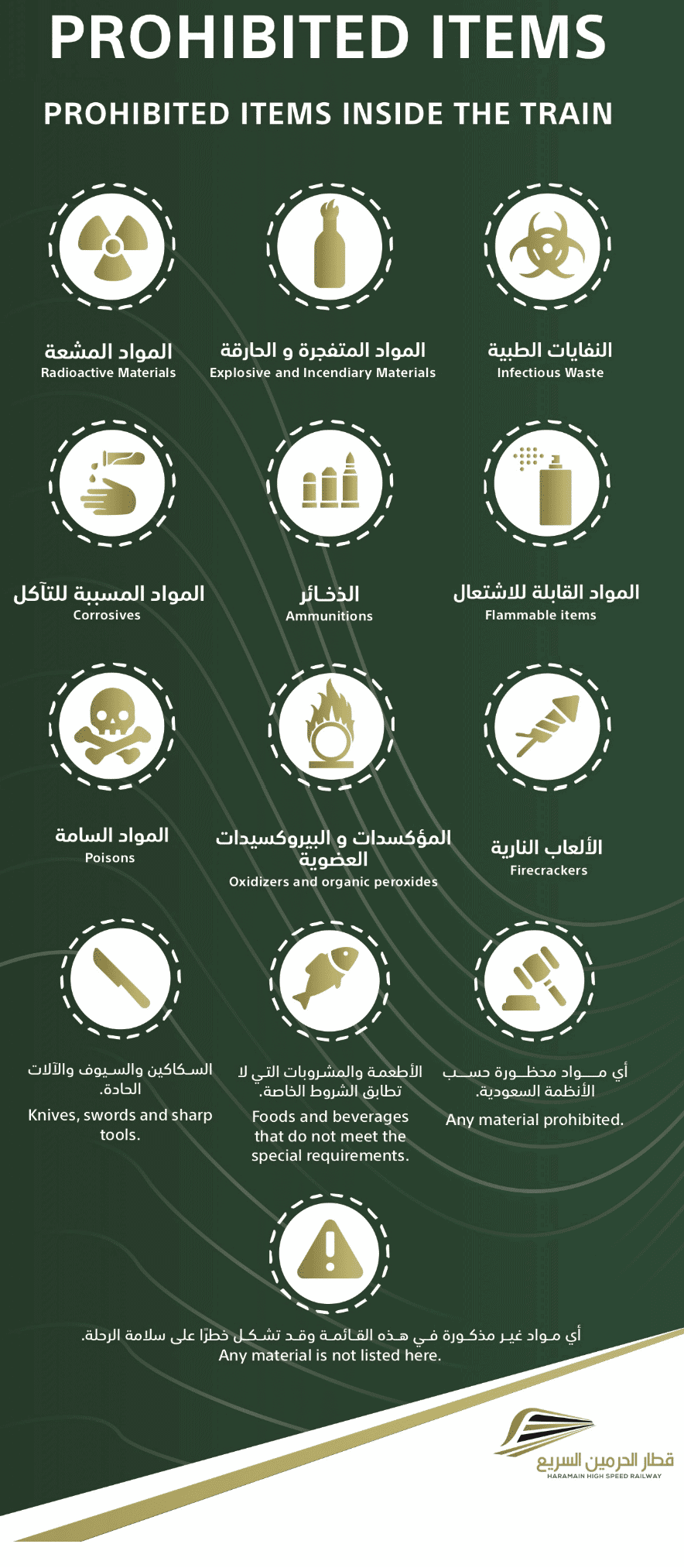 PROHIBITED ITEMS

PROHIBITED ITEMS INSIDE THE TRAIN

المواد المشعة
Radioactive Materials

المواد المتفجرة و الحارقة
Explosive and Incendiary Materials

النفايات الطبية
Infectious Waste

المواد المسببة للتآكل
Corrosives

الذخائر
Ammunitions

المواد القابلة للاشتعال
Flammable items

المواد السامة
Poisons

المؤكسدات و البيروكسيدات العضوية
Oxidizers and organic peroxides

الألعاب النارية
Firecrackers

السكاكين والسيوف والآلات الحادة.
Knives, swords and sharp tools.

الأطعمة والمشروبات التي لا تطابق الشروط الخاصة.
Foods and beverages that do not meet the special requirements.

أي مواد محظورة حسب الأنظمة السعودية.
Any material prohibited.

أي مواد غير مذكورة في هذه القائمة وقد تشكل خطرًا على سلامة الرحلة.
Any material is not listed here.

قطار الحرمين السريع
HARAMAIN HIGH SPEED RAILWAY